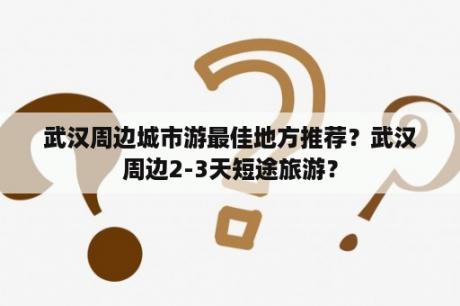 武汉周边城市游最佳地方推荐？武汉周边2-3天短途旅游？